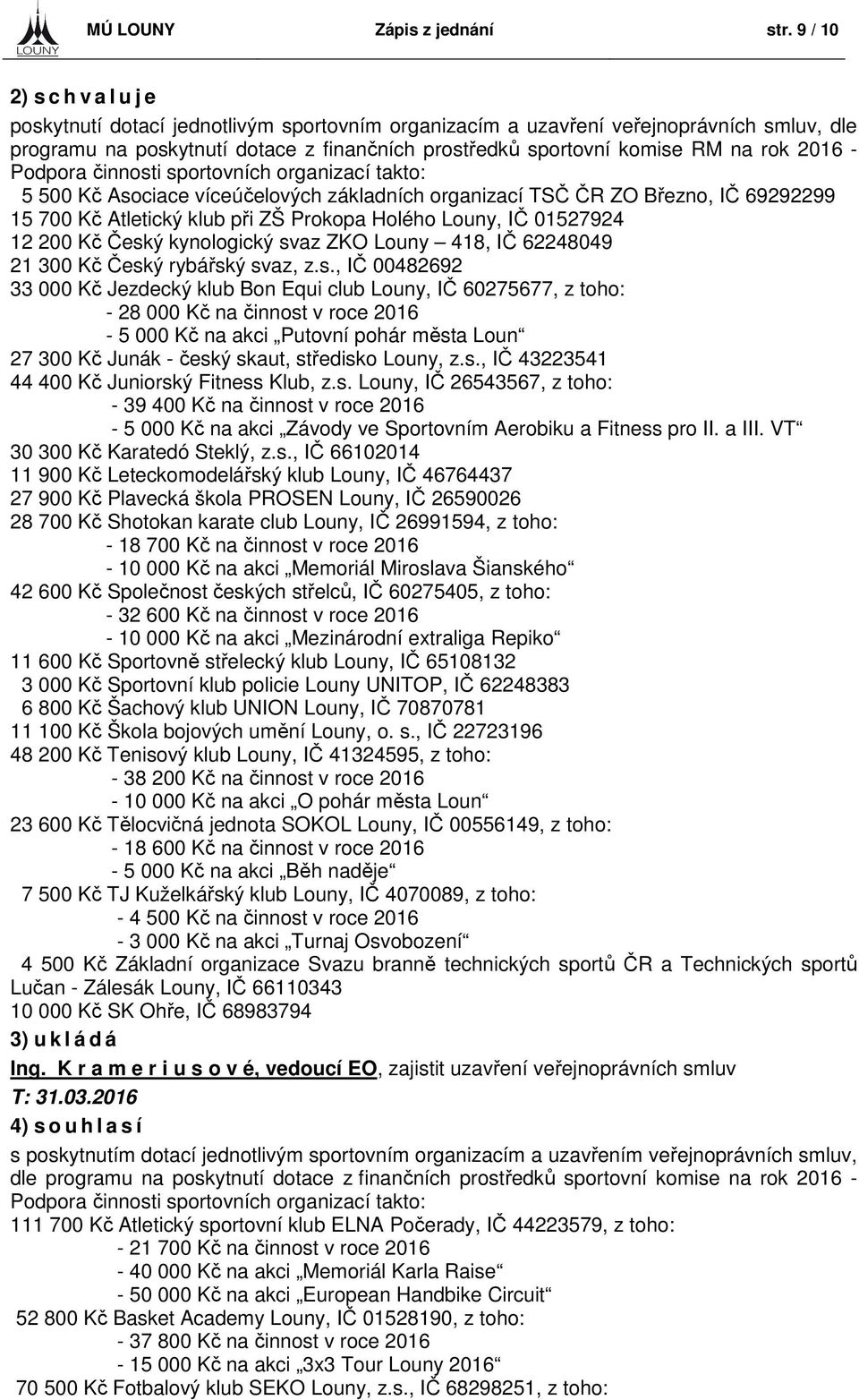 LOUNY

MÚ LOUNY Zápis z jednání str. 9 / 10

2) s c h v a l u j e

poskytnutí dotací jednotlivým sportovním organizacím a uzavření veřejnoprávních smluv, dle programu na poskytnutí dotace z finančních prostředků sportovní komise RM na rok 2016 - Podpora činnosti sportovních organizací takto:

5 500 Kč Asociace víceúčelových základních organizací TSČ ČR ZO Březno, IČ 69292299
15 700 Kč Atletický klub při ZŠ Prokopa Holého Louny, IČ 01527924
12 200 Kč Český kynologický svaz ZKO Louny – 418, IČ 62248049
21 300 Kč Český rybářský svaz, z.s., IČ 00482692
33 000 Kč Jezdecký klub Bon Equi club Louny, IČ 60275677, z toho:
- 28 000 Kč na činnost v roce 2016
- 5 000 Kč na akci „Putovní pohár města Loun“
27 300 Kč Junák - český skaut, středisko Louny, z.s., IČ 43223541
44 400 Kč Juniorský Fitness Klub, z.s. Louny, IČ 26543567, z toho:
- 39 400 Kč na činnost v roce 2016
- 5 000 Kč na akci „Závody ve Sportovním Aerobiku a Fitness pro II. a III. VT“
30 300 Kč Karatedó Steklý, z.s., IČ 66102014
11 900 Kč Leteckomodelářský klub Louny, IČ 46764437
27 900 Kč Plavecká škola PROSEN Louny, IČ 26590026
28 700 Kč Shotokan karate club Louny, IČ 26991594, z toho:
- 18 700 Kč na činnost v roce 2016
- 10 000 Kč na akci „Memoriál Miroslava Šianského“
42 600 Kč Společnost českých střelců, IČ 60275405, z toho:
- 32 600 Kč na činnost v roce 2016
- 10 000 Kč na akci „Mezinárodní extraliga Repiko“
11 600 Kč Sportovně střelecký klub Louny, IČ 65108132
3 000 Kč Sportovní klub policie Louny UNITOP, IČ 62248383
6 800 Kč Šachový klub UNION Louny, IČ 70870781
11 100 Kč Škola bojových umění Louny, o. s., IČ 22723196
48 200 Kč Tenisový klub Louny, IČ 41324595, z toho:
- 38 200 Kč na činnost v roce 2016
- 10 000 Kč na akci „O pohár města Loun“
23 600 Kč Tělocvičná jednota SOKOL Louny, IČ 00556149, z toho:
- 18 600 Kč na činnost v roce 2016
- 5 000 Kč na akci „Běh naděje“
7 500 Kč TJ Kuželkářský klub Louny, IČ 4070089, z toho:
- 4 500 Kč na činnost v roce 2016
- 3 000 Kč na akci „Turnaj Osvobození“
4 500 Kč Základní organizace Svazu branně technických sportů ČR a Technických sportů Lučan - Zálesák Louny, IČ 66110343
10 000 Kč SK Ohře, IČ 68983794

3) u k l á d á

Ing. K r a m e r i u s o v é, vedoucí EO, zajistit uzavření veřejnoprávních smluv

T: 31.03.2016

4) s o u h l a s í

s poskytnutím dotací jednotlivým sportovním organizacím a uzavřením veřejnoprávních smluv, dle programu na poskytnutí dotace z finančních prostředků sportovní komise na rok 2016 - Podpora činnosti sportovních organizací takto:

111 700 Kč Atletický sportovní klub ELNA Počerady, IČ 44223579, z toho:
- 21 700 Kč na činnost v roce 2016
- 40 000 Kč na akci „Memoriál Karla Raise“
- 50 000 Kč na akci „European Handbike Circuit“
52 800 Kč Basket Academy Louny, IČ 01528190, z toho:
- 37 800 Kč na činnost v roce 2016
- 15 000 Kč na akci „3x3 Tour Louny 2016“
70 500 Kč Fotbalový klub SEKO Louny, z.s., IČ 68298251, z toho: